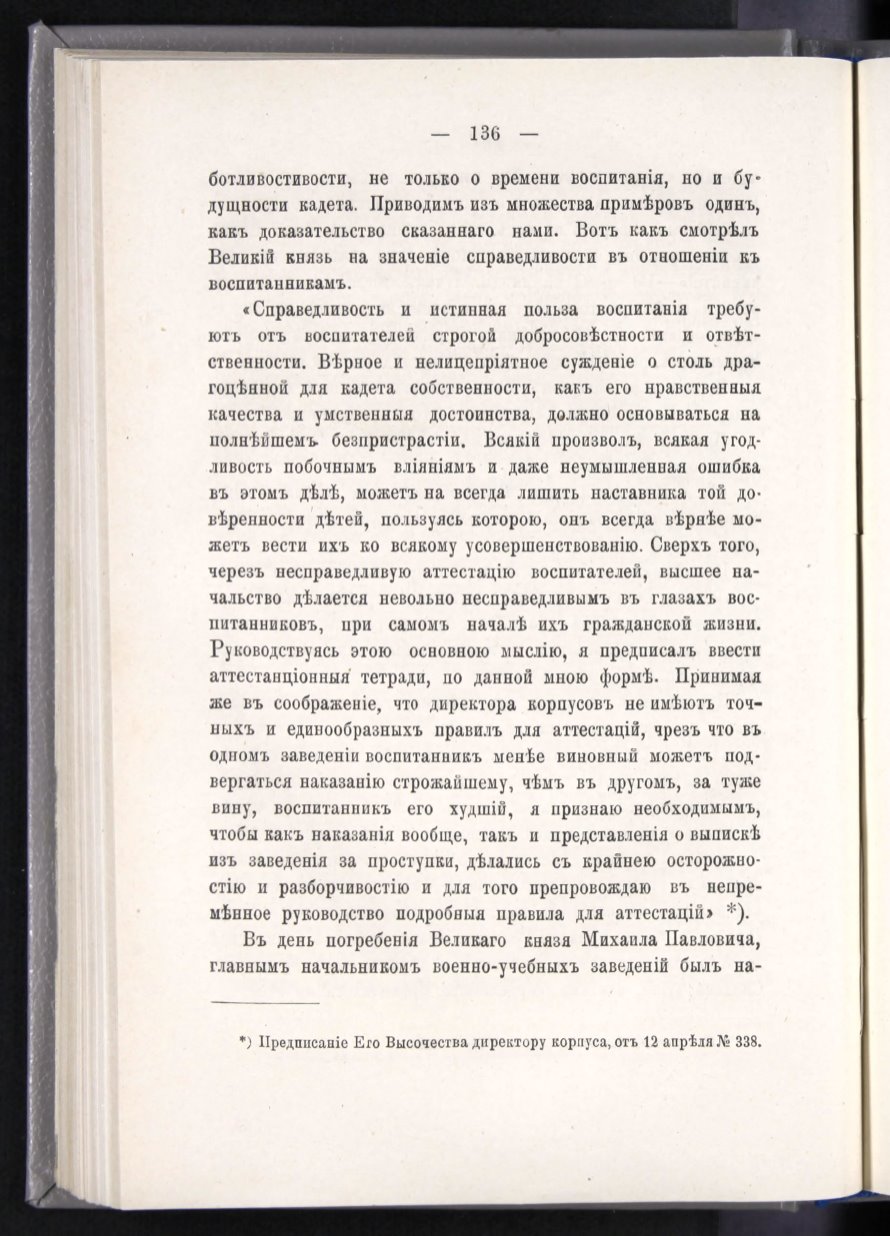 — 136 —

ботливостивости, не только о времени воспитанія, но и будущности кадета. Приводимъ изъ множества примѣровъ одинъ, какъ доказательство сказаннаго нами. Вотъ какъ смотрѣлъ Великій князь на значеніе справедливости въ отношеніи къ воспитанникамъ.

«Справедливость и истинная польза воспитанія требуютъ отъ воспитателей строгой добросовѣстности и отвѣтственности. Вѣрное и нелицепріятное сужденіе о столь драгоцѣнной для кадета собственности, какъ его нравственныя качества и умственныя достоинства, должно основываться на полнѣйшемъ безпристрастіи. Всякій произволъ, всякая угодливость побочнымъ вліяніямъ и даже неумышленная ошибка въ этомъ дѣлѣ, можетъ на всегда лишить наставника той довѣренности дѣтей, пользуясь которою, онъ всегда вѣрнѣе можетъ вести ихъ ко всякому усовершенствованію. Сверхъ того, черезъ несправедливую аттестацію воспитателей, высшее начальство дѣлается невольно несправедливымъ въ глазахъ воспитанниковъ, при самомъ началѣ ихъ гражданской жизни. Руководствуясь этою основною мыслію, я предписалъ ввести аттестанціонныя тетради, по данной мною формѣ. Принимая же въ соображеніе, что директора корпусовъ не имѣютъ точныхъ и единообразныхъ правилъ для аттестацій, чрезъ что въ одномъ заведеніи воспитанникъ менѣе виновный можетъ подвергаться наказанію строжайшему, чѣмъ въ другомъ, за туже вину, воспитанникъ его худшій, я признаю необходимымъ, чтобы какъ наказанія вообще, такъ и представленія о выпискѣ изъ заведенія за проступки, дѣлались съ крайнею осторожностію и разборчивостію и для того препровождаю въ непремѣнное руководство подробныя правила для аттестацій» *).

Въ день погребенія Великаго князя Михаила Павловича, главнымъ начальникомъ военно-учебныхъ заведеній былъ на-

*) Предписаніе Его Высочества директору корпуса, отъ 12 апрѣля № 338.